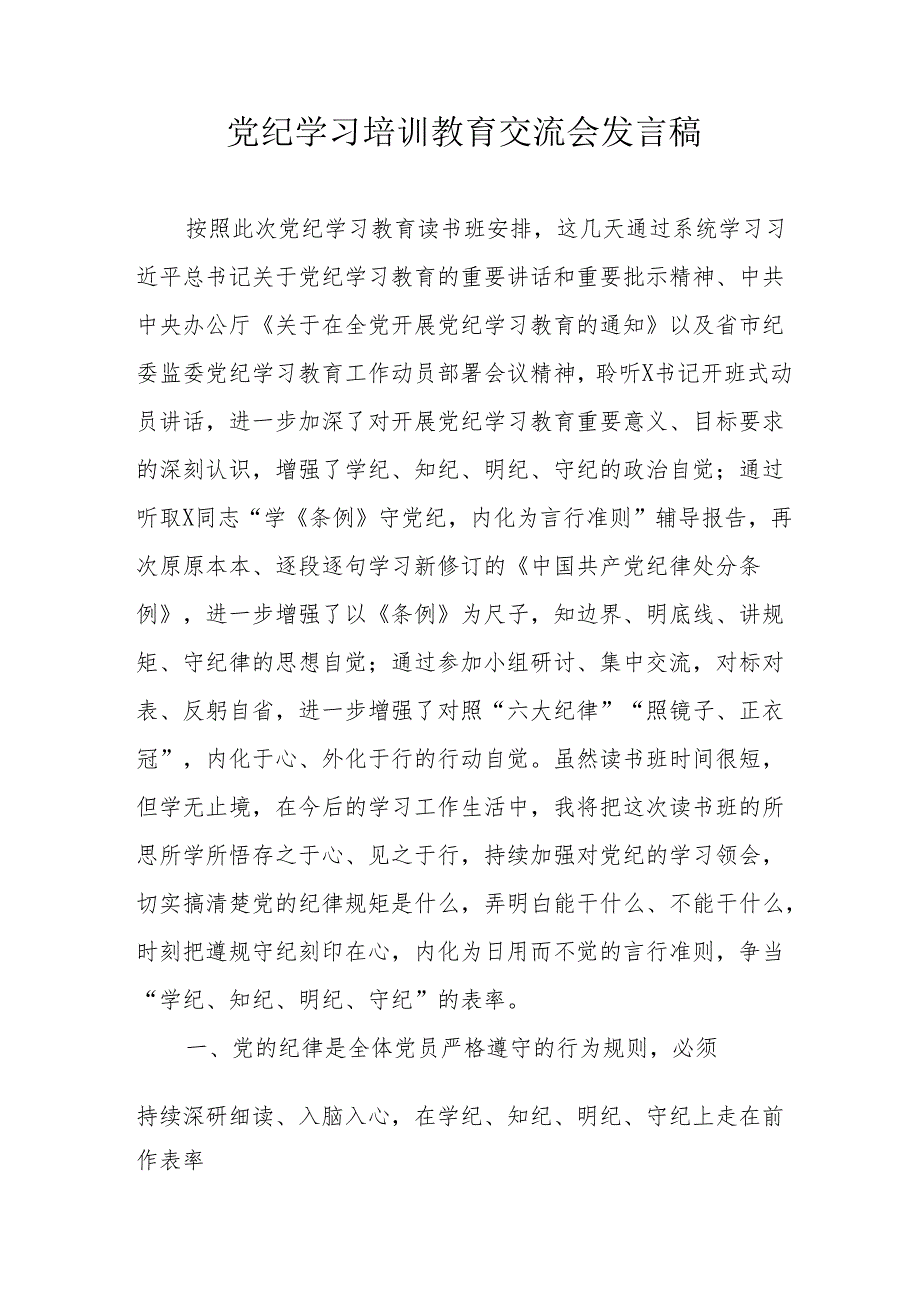 党纪学习培训教育交流会发言稿

按照此次党纪学习教育读书班安排，这几天通过系统学习习近平总书记关于党纪学习教育的重要讲话和重要批示精神、中共中央办公厅《关于在全党开展党纪学习教育的通知》以及省市纪委监委党纪学习教育工作动员部署会议精神，聆听X书记开班式动员讲话，进一步加深了对开展党纪学习教育重要意义、目标要求的深刻认识，增强了学纪、知纪、明纪、守纪的政治自觉；通过听取X同志“学《条例》守党纪，内化为言行准则”辅导报告，再次原原本本、逐段逐句学习新修订的《中国共产党纪律处分条例》，进一步增强了以《条例》为尺子，知边界、明底线、讲规矩、守纪律的思想自觉；通过参加小组研讨、集中交流，对标对表、反躬自省，进一步增强了对照“六大纪律”“照镜子、正衣冠”，内化于心、外化于行的行动自觉。虽然读书班时间很短，但学无止境，在今后的学习工作生活中，我将把这次读书班的所思所学所悟存之于心、见之于行，持续加强对党纪的学习领会，切实搞清楚党的纪律规矩是什么，弄明白能干什么、不能干什么，时刻把遵规守纪刻印在心，内化为日用而不觉的言行准则，争当“学纪、知纪、明纪、守纪”的表率。

一、党的纪律是全体党员严格遵守的行为规则，必须

持续深研细读、入脑入心，在学纪、知纪、明纪、守纪上走在前作表率